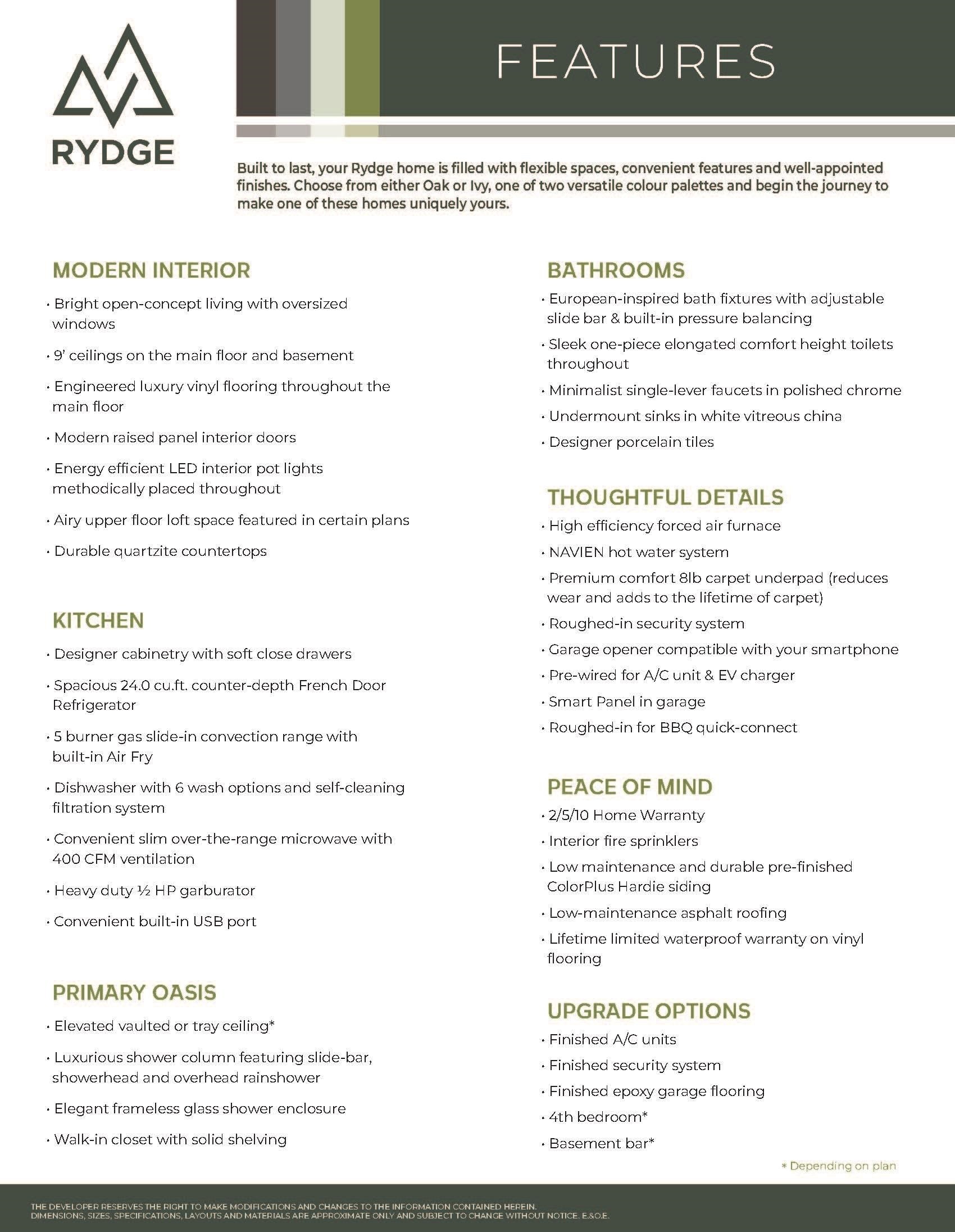 RYDGE

FEATURES

Built to last, your Rydge home is filled with flexible spaces, convenient features and well-appointed finishes. Choose from either Oak or Ivy, one of two versatile colour palettes and begin the journey to make one of these homes uniquely yours.

MODERN INTERIOR

• Bright open-concept living with oversized windows

• 9' ceilings on the main floor and basement

• Engineered luxury vinyl flooring throughout the main floor

• Modern raised panel interior doors

• Energy efficient LED interior pot lights methodically placed throughout

• Airy upper floor loft space featured in certain plans

• Durable quartzite countertops

KITCHEN

• Designer cabinetry with soft close drawers

• Spacious 24.0 cu.ft. counter-depth French Door Refrigerator

• 5 burner gas slide-in convection range with built-in Air Fry

• Dishwasher with 6 wash options and self-cleaning filtration system

• Convenient slim over-the-range microwave with 400 CFM ventilation

• Heavy duty ½ HP garburator

• Convenient built-in USB port

PRIMARY OASIS

• Elevated vaulted or tray ceiling*

• Luxurious shower column featuring slide-bar, showerhead and overhead rainshower

• Elegant frameless glass shower enclosure

• Walk-in closet with solid shelving

BATHROOMS

• European-inspired bath fixtures with adjustable slide bar & built-in pressure balancing

• Sleek one-piece elongated comfort height toilets throughout

• Minimalist single-lever faucets in polished chrome

• Undermount sinks in white vitreous china

• Designer porcelain tiles

THOUGHTFUL DETAILS

• High efficiency forced air furnace

• NAVIEN hot water system

• Premium comfort 8lb carpet underpad (reduces wear and adds to the lifetime of carpet)

• Roughed-in security system

• Garage opener compatible with your smartphone

• Pre-wired for A/C unit & EV charger

• Smart Panel in garage

• Roughed-in for BBQ quick-connect

PEACE OF MIND

• 2/5/10 Home Warranty

• Interior fire sprinklers

• Low maintenance and durable pre-finished ColorPlus Hardie siding

• Low-maintenance asphalt roofing

• Lifetime limited waterproof warranty on vinyl flooring

UPGRADE OPTIONS

• Finished A/C units

• Finished security system

• Finished epoxy garage flooring

• 4th bedroom*

• Basement bar*

* Depending on plan

THE DEVELOPER RESERVES THE RIGHT TO MAKE MODIFICATIONS AND CHANGES TO THE INFORMATION CONTAINED HEREIN. DIMENSIONS, SIZES, SPECIFICATIONS, LAYOUTS AND MATERIALS ARE APPROXIMATE ONLY AND SUBJECT TO CHANGE WITHOUT NOTICE. E.&O.E.